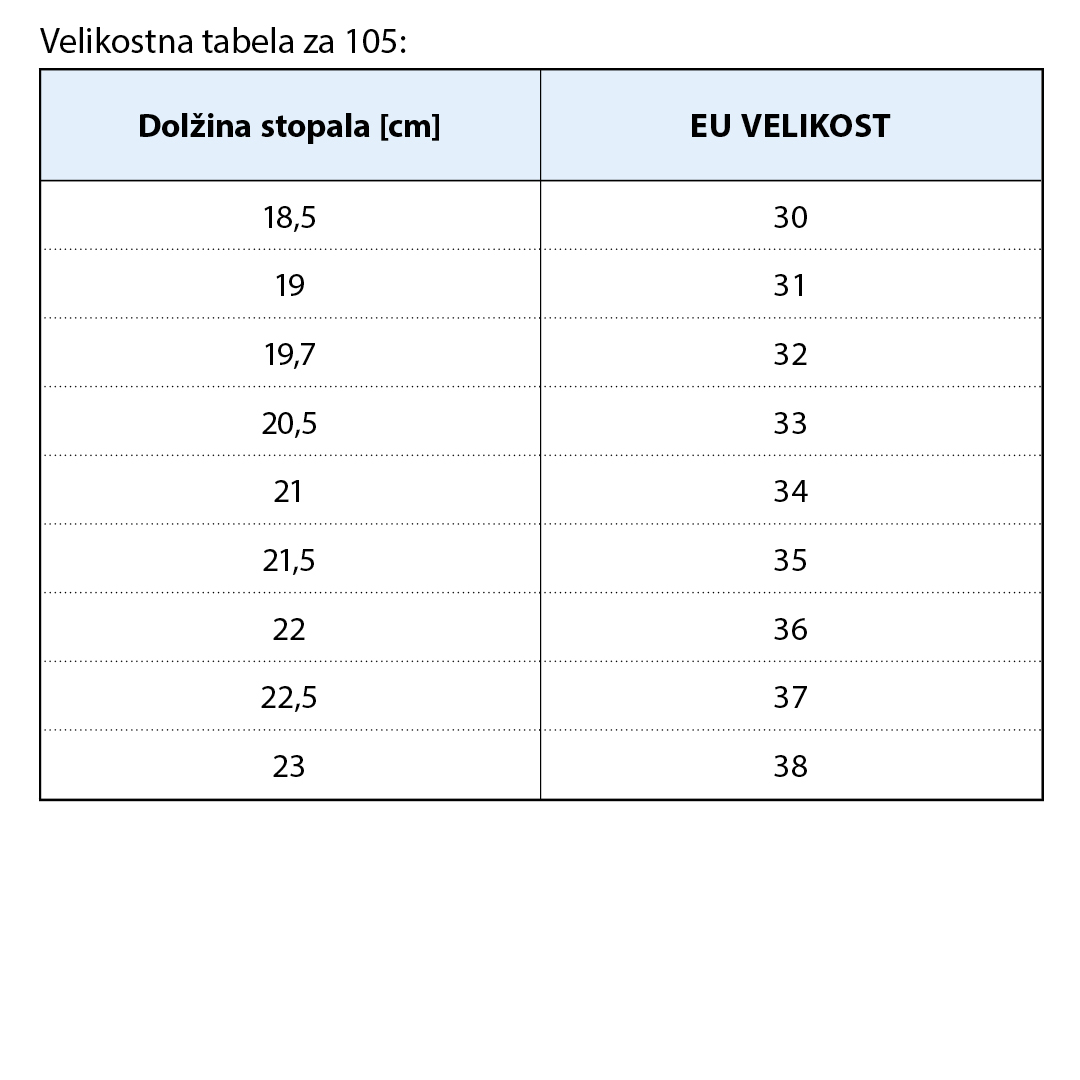 Velikostna tabela za 105:

| Dolžina stopala [cm] | EU VELIKOST |
|---|---|
| 18,5 | 30 |
| 19 | 31 |
| 19,7 | 32 |
| 20,5 | 33 |
| 21 | 34 |
| 21,5 | 35 |
| 22 | 36 |
| 22,5 | 37 |
| 23 | 38 |